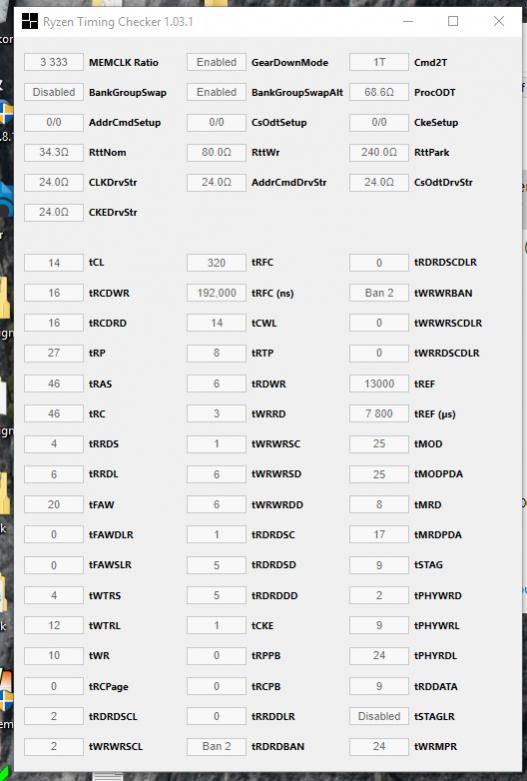 Ryzen Timing Checker 1.03.1

| | | | | | |
|---|---|---|---|---|---|
| 3 333 | MEMCLK Ratio | Enabled | GearDownMode | 1T | Cmd2T |
| Disabled | BankGroupSwap | Enabled | BankGroupSwapAlt | 68.6Ω | ProcODT |
| 0/0 | AddrCmdSetup | 0/0 | CsOdtSetup | 0/0 | CkeSetup |
| 34.3Ω | RttNom | 80.0Ω | RttWr | 240.0Ω | RttPark |
| 24.0Ω | CLKDrvStr | 24.0Ω | AddrCmdDrvStr | 24.0Ω | CsOdtDrvStr |
| 24.0Ω | CKEDrvStr | | | | |

| | | | | | |
|---|---|---|---|---|---|
| 14 | tCL | 320 | tRFC | 0 | tRDRDSCDLR |
| 16 | tRCDWR | 192,000 | tRFC (ns) | Ban 2 | tWRWRBAN |
| 16 | tRCDRD | 14 | tCWL | 0 | tWRWRSCDLR |
| 27 | tRP | 8 | tRTP | 0 | tWRRDSCDLR |
| 46 | tRAS | 6 | tRDWR | 13000 | tREF |
| 46 | tRC | 3 | tWRRD | 7 800 | tREF (µs) |
| 4 | tRRDS | 1 | tWRWRSC | 25 | tMOD |
| 6 | tRRDL | 6 | tWRWRSD | 25 | tMODPDA |
| 20 | tFAW | 6 | tWRWRDD | 8 | tMRD |
| 0 | tFAWDLR | 1 | tRDRDSC | 17 | tMRDPDA |
| 0 | tFAWSLR | 5 | tRDRDSD | 9 | tSTAG |
| 4 | tWTRS | 5 | tRDRDDD | 2 | tPHYWRD |
| 12 | tWTRL | 1 | tCKE | 9 | tPHYWRL |
| 10 | tWR | 0 | tRPPB | 24 | tPHYRDL |
| 0 | tRCPage | 0 | tRCPB | 9 | tRDDATA |
| 2 | tRDRDSCL | 0 | tRRDDLR | Disabled | tSTAGLR |
| 2 | tWRWRSCL | Ban 2 | tRDRDBAN | 24 | tWRMPR |